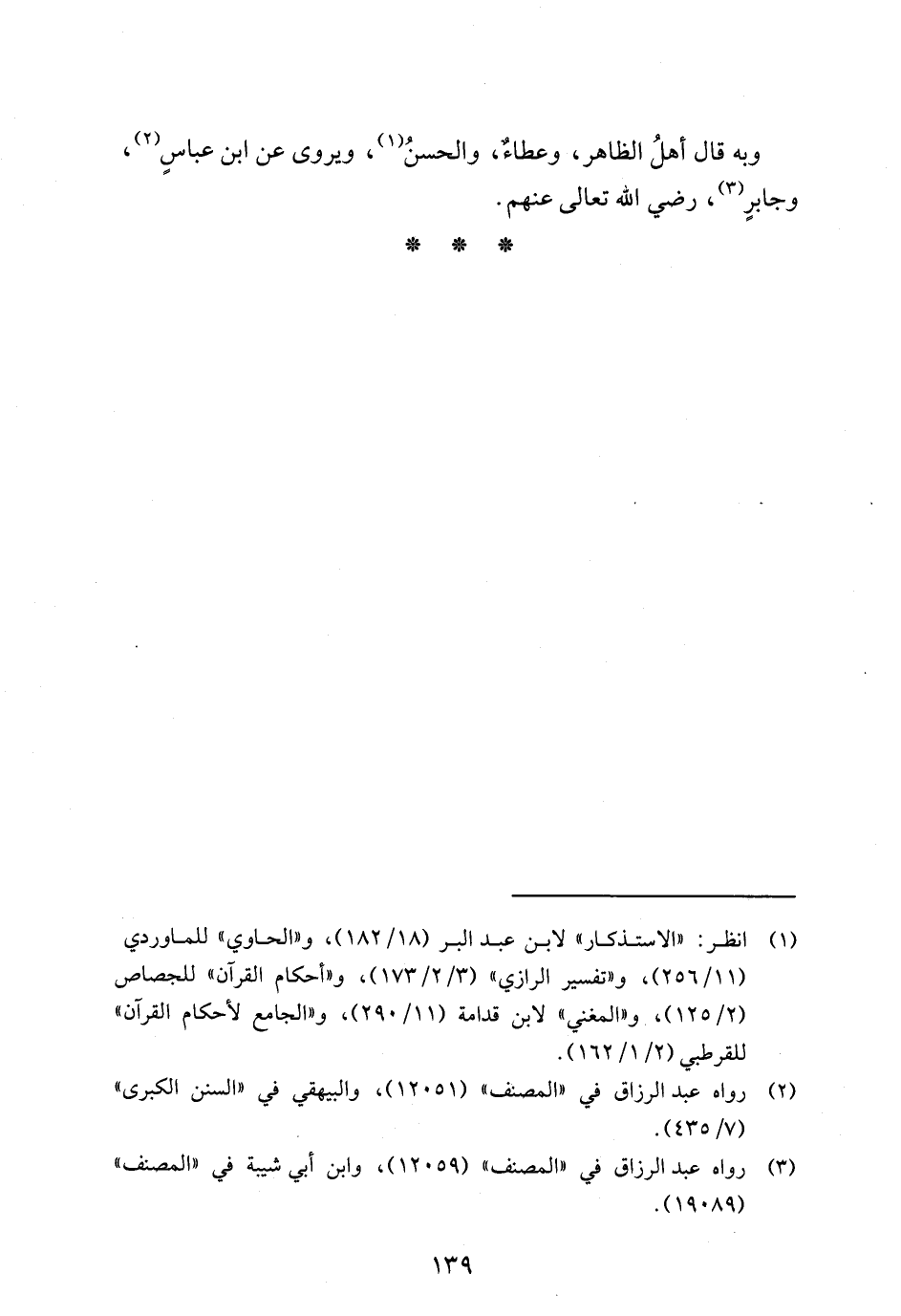 وبه قال أهلُ الظاهر، وعطاءٌ، والحسنُ$^{(١)}$، ويروى عن ابن عباسٍ$^{(٢)}$، وجابرٍ$^{(٣)}$، رضي الله تعالى عنهم.

* * *

(١) انظر: «الاستذكار» لابن عبد البر (١٨/ ١٨٢)، و«الحاوي» للماوردي (١١/ ٢٥٦)، و«تفسير الرازي» (٣/ ٢/ ١٧٣)، و«أحكام القرآن» للجصاص (٢/ ١٢٥)، و«المغني» لابن قدامة (١١/ ٢٩٠)، و«الجامع لأحكام القرآن» للقرطبي (٢/ ١/ ١٦٢).

(٢) رواه عبد الرزاق في «المصنف» (١٢٠٥١)، والبيهقي في «السنن الكبرى» (٧/ ٤٣٥).

(٣) رواه عبد الرزاق في «المصنف» (١٢٠٥٩)، وابن أبي شيبة في «المصنف» (١٩٠٨٩).

١٣٩